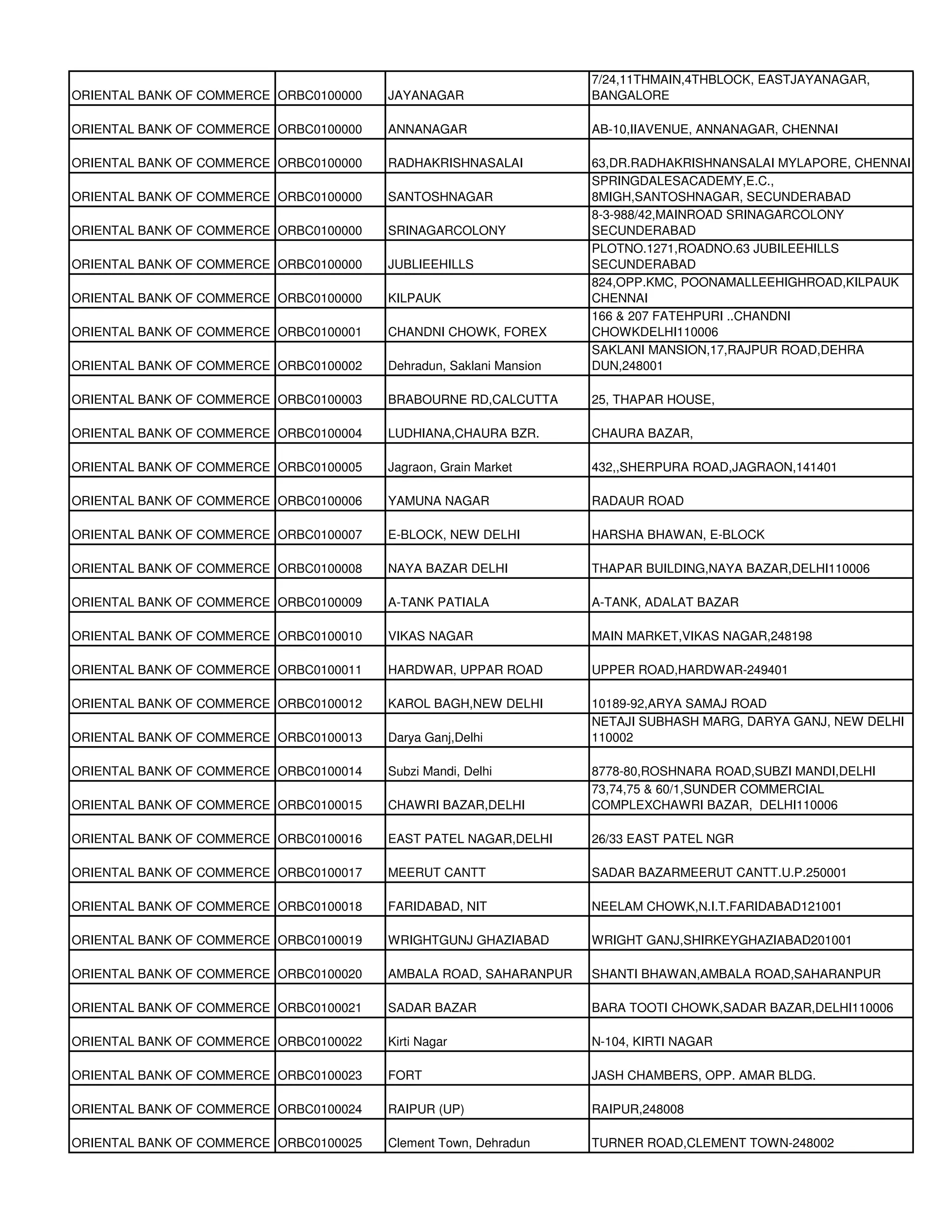 | | | | |
|---|---|---|---|
| ORIENTAL BANK OF COMMERCE | ORBC0100000 | JAYANAGAR | 7/24,11THMAIN,4THBLOCK, EASTJAYANAGAR, BANGALORE |
| ORIENTAL BANK OF COMMERCE | ORBC0100000 | ANNANAGAR | AB-10,IIAVENUE, ANNANAGAR, CHENNAI |
| ORIENTAL BANK OF COMMERCE | ORBC0100000 | RADHAKRISHNASALAI | 63,DR.RADHAKRISHNANSALAI MYLAPORE, CHENNAI |
| ORIENTAL BANK OF COMMERCE | ORBC0100000 | SANTOSHNAGAR | SPRINGDALESACADEMY,E.C., 8MIGH,SANTOSHNAGAR, SECUNDERABAD |
| ORIENTAL BANK OF COMMERCE | ORBC0100000 | SRINAGARCOLONY | 8-3-988/42,MAINROAD SRINAGARCOLONY SECUNDERABAD |
| ORIENTAL BANK OF COMMERCE | ORBC0100000 | JUBLIEEHILLS | PLOTNO.1271,ROADNO.63 JUBILEEHILLS SECUNDERABAD |
| ORIENTAL BANK OF COMMERCE | ORBC0100000 | KILPAUK | 824,OPP.KMC, POONAMALLEEHIGHROAD,KILPAUK CHENNAI |
| ORIENTAL BANK OF COMMERCE | ORBC0100001 | CHANDNI CHOWK, FOREX | 166 & 207 FATEHPURI ..CHANDNI CHOWKDELHI110006 |
| ORIENTAL BANK OF COMMERCE | ORBC0100002 | Dehradun, Saklani Mansion | SAKLANI MANSION,17,RAJPUR ROAD,DEHRA DUN,248001 |
| ORIENTAL BANK OF COMMERCE | ORBC0100003 | BRABOURNE RD,CALCUTTA | 25, THAPAR HOUSE, |
| ORIENTAL BANK OF COMMERCE | ORBC0100004 | LUDHIANA,CHAURA BZR. | CHAURA BAZAR, |
| ORIENTAL BANK OF COMMERCE | ORBC0100005 | Jagraon, Grain Market | 432,,SHERPURA ROAD,JAGRAON,141401 |
| ORIENTAL BANK OF COMMERCE | ORBC0100006 | YAMUNA NAGAR | RADAUR ROAD |
| ORIENTAL BANK OF COMMERCE | ORBC0100007 | E-BLOCK, NEW DELHI | HARSHA BHAWAN, E-BLOCK |
| ORIENTAL BANK OF COMMERCE | ORBC0100008 | NAYA BAZAR DELHI | THAPAR BUILDING,NAYA BAZAR,DELHI110006 |
| ORIENTAL BANK OF COMMERCE | ORBC0100009 | A-TANK PATIALA | A-TANK, ADALAT BAZAR |
| ORIENTAL BANK OF COMMERCE | ORBC0100010 | VIKAS NAGAR | MAIN MARKET,VIKAS NAGAR,248198 |
| ORIENTAL BANK OF COMMERCE | ORBC0100011 | HARDWAR, UPPAR ROAD | UPPER ROAD,HARDWAR-249401 |
| ORIENTAL BANK OF COMMERCE | ORBC0100012 | KAROL BAGH,NEW DELHI | 10189-92,ARYA SAMAJ ROAD |
| ORIENTAL BANK OF COMMERCE | ORBC0100013 | Darya Ganj,Delhi | NETAJI SUBHASH MARG, DARYA GANJ, NEW DELHI 110002 |
| ORIENTAL BANK OF COMMERCE | ORBC0100014 | Subzi Mandi, Delhi | 8778-80,ROSHNARA ROAD,SUBZI MANDI,DELHI |
| ORIENTAL BANK OF COMMERCE | ORBC0100015 | CHAWRI BAZAR,DELHI | 73,74,75 & 60/1,SUNDER COMMERCIAL COMPLEXCHAWRI BAZAR, DELHI110006 |
| ORIENTAL BANK OF COMMERCE | ORBC0100016 | EAST PATEL NAGAR,DELHI | 26/33 EAST PATEL NGR |
| ORIENTAL BANK OF COMMERCE | ORBC0100017 | MEERUT CANTT | SADAR BAZARMEERUT CANTT.U.P.250001 |
| ORIENTAL BANK OF COMMERCE | ORBC0100018 | FARIDABAD, NIT | NEELAM CHOWK,N.I.T.FARIDABAD121001 |
| ORIENTAL BANK OF COMMERCE | ORBC0100019 | WRIGHTGUNJ GHAZIABAD | WRIGHT GANJ,SHIRKEYGHAZIABAD201001 |
| ORIENTAL BANK OF COMMERCE | ORBC0100020 | AMBALA ROAD, SAHARANPUR | SHANTI BHAWAN,AMBALA ROAD,SAHARANPUR |
| ORIENTAL BANK OF COMMERCE | ORBC0100021 | SADAR BAZAR | BARA TOOTI CHOWK,SADAR BAZAR,DELHI110006 |
| ORIENTAL BANK OF COMMERCE | ORBC0100022 | Kirti Nagar | N-104, KIRTI NAGAR |
| ORIENTAL BANK OF COMMERCE | ORBC0100023 | FORT | JASH CHAMBERS, OPP. AMAR BLDG. |
| ORIENTAL BANK OF COMMERCE | ORBC0100024 | RAIPUR (UP) | RAIPUR,248008 |
| ORIENTAL BANK OF COMMERCE | ORBC0100025 | Clement Town, Dehradun | TURNER ROAD,CLEMENT TOWN-248002 |